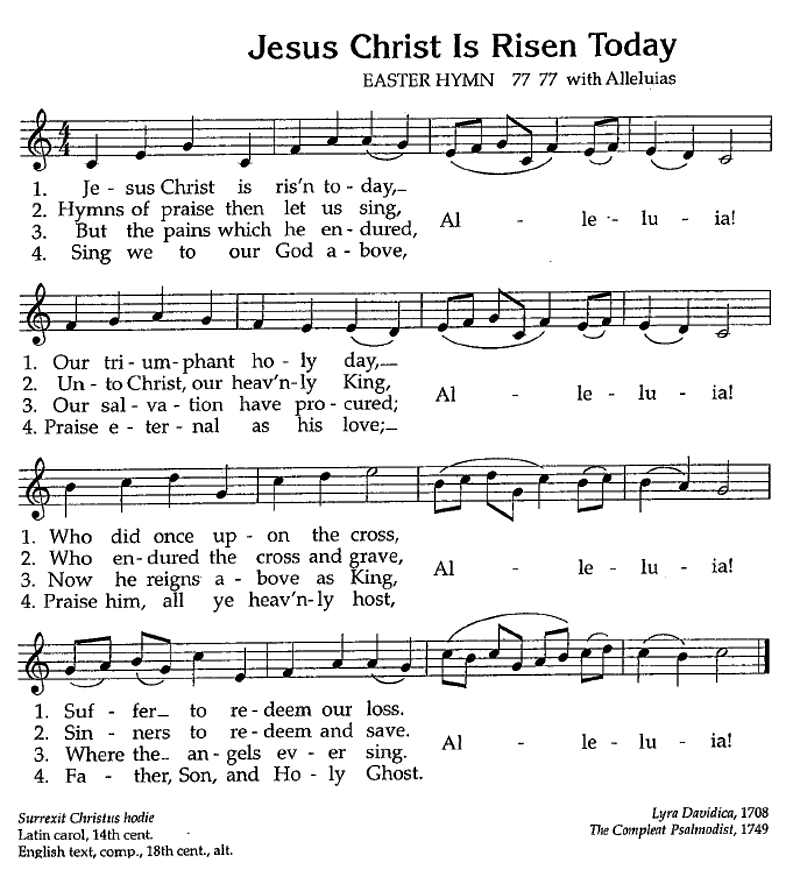 Jesus Christ Is Risen Today

EASTER HYMN 77 77 with Alleluias

1. Je - sus Christ is ris'n to - day,
2. Hymns of praise then let us sing,
3. But the pains which he en - dured,
4. Sing we to our God a - bove,

Al - le - lu - ia!

1. Our tri - um - phant ho - ly day,
2. Un - to Christ, our heav'n - ly King,
3. Our sal - va - tion have pro - cured;
4. Praise e - ter - nal as his love;

Al - le - lu - ia!

1. Who did once up - on the cross,
2. Who en - dured the cross and grave,
3. Now he reigns a - bove as King,
4. Praise him, all ye heav'n - ly host,

Al - le - lu - ia!

1. Suf - fer to re - deem our loss.
2. Sin - ners to re - deem and save.
3. Where the an - gels ev - er sing.
4. Fa - ther, Son, and Ho - ly Ghost.

Al - le - lu - ia!

Surrexit Christus hodie
Latin carol, 14th cent.
English text, comp., 18th cent., alt.

Lyra Davidica, 1708
The Compleat Psalmodist, 1749